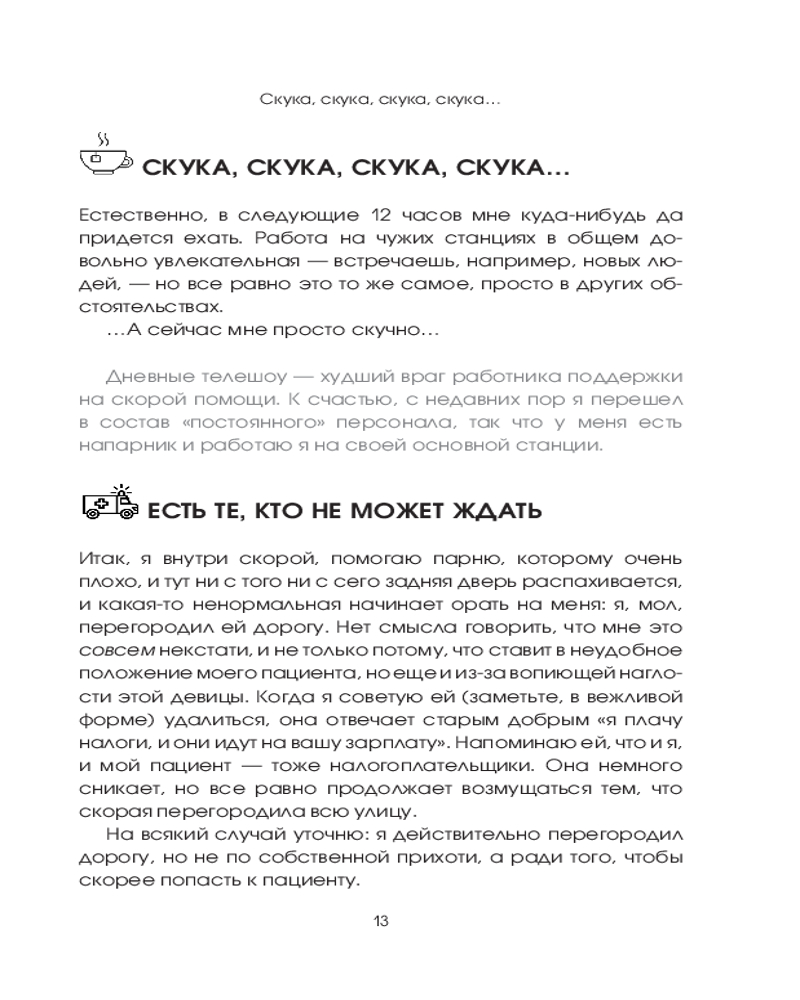 Скука, скука, скука, скука...

СКУКА, СКУКА, СКУКА, СКУКА...

Естественно, в следующие 12 часов мне куда-нибудь да придется ехать. Работа на чужих станциях в общем довольно увлекательная — встречаешь, например, новых людей, — но все равно это то же самое, просто в других обстоятельствах.

...А сейчас мне просто скучно...

Дневные телешоу — худший враг работника поддержки на скорой помощи. К счастью, с недавних пор я перешел в состав «постоянного» персонала, так что у меня есть напарник и работаю я на своей основной станции.

ЕСТЬ ТЕ, КТО НЕ МОЖЕТ ЖДАТЬ

Итак, я внутри скорой, помогаю парню, которому очень плохо, и тут ни с того ни с сего задняя дверь распахивается, и какая-то ненормальная начинает орать на меня: я, мол, перегородил ей дорогу. Нет смысла говорить, что мне это совсем некстати, и не только потому, что ставит в неудобное положение моего пациента, но еще и из-за вопиющей наглости этой девицы. Когда я советую ей (заметьте, в вежливой форме) удалиться, она отвечает старым добрым «я плачу налоги, и они идут на вашу зарплату». Напоминаю ей, что и я, и мой пациент — тоже налогоплательщики. Она немного сникает, но все равно продолжает возмущаться тем, что скорая перегородила всю улицу.

На всякий случай уточню: я действительно перегородил дорогу, но не по собственной прихоти, а ради того, чтобы скорее попасть к пациенту.

13